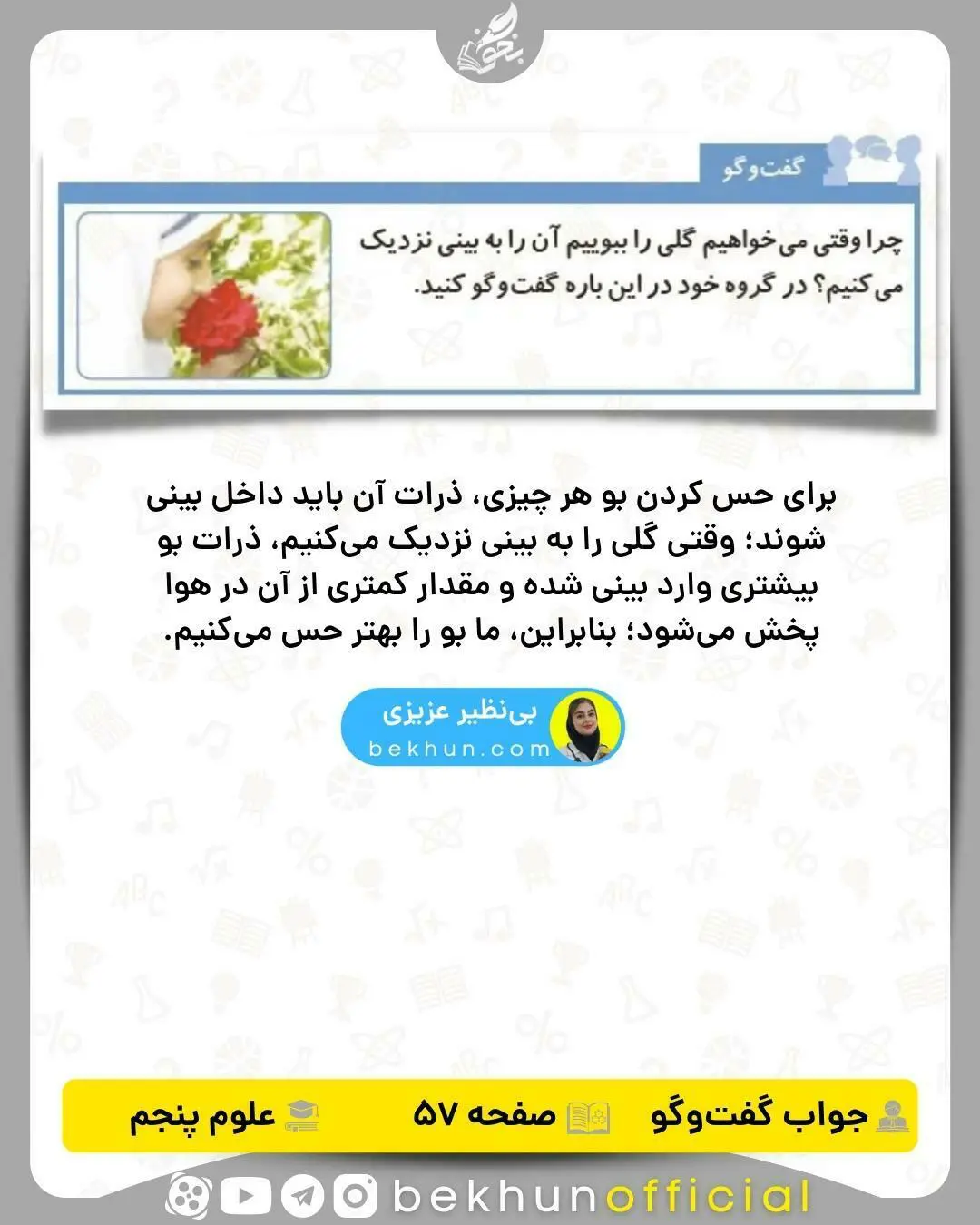 بخون

گفت‌وگو

چرا وقتی می‌خواهیم گلی را ببوییم آن را به بینی نزدیک می‌کنیم؟ در گروه خود در این باره گفت‌وگو کنید.

برای حس کردن بو هر چیزی، ذرات آن باید داخل بینی شوند؛ وقتی گلی را به بینی نزدیک می‌کنیم، ذرات بو بیشتری وارد بینی شده و مقدار کمتری از آن در هوا پخش می‌شود؛ بنابراین، ما بو را بهتر حس می‌کنیم.

بی‌نظیر عزیزی
bekhun.com

جواب گفت‌وگو صفحه ۵۷ علوم پنجم

bekhunofficial